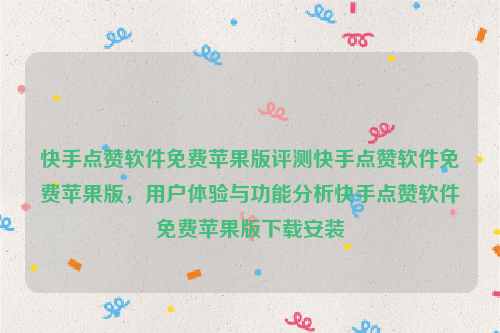 快手点赞软件免费苹果版评测快手点赞软件免费苹果版，用户体验与功能分析快手点赞软件免费苹果版下载安装